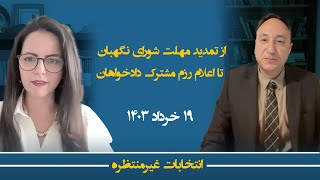 از تمدید مهلت شورای نگهبان
تا اعلام رزم مشترک دادخواهان

۱۹ خرداد ۱۴۰۳

انتخابات غیرمنتظره